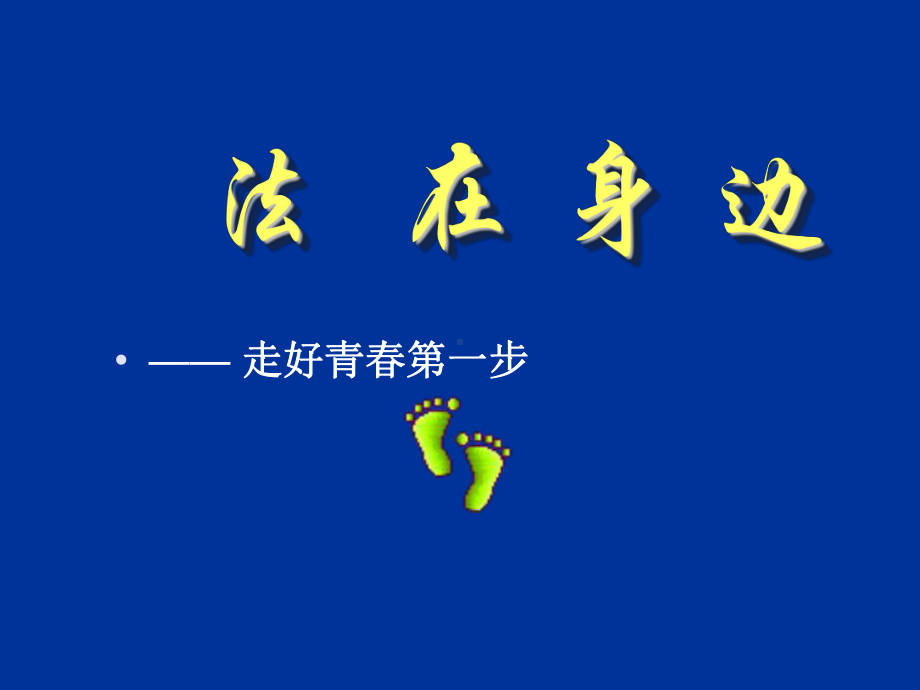 法 在 身 边

• —— 走好青春第一步